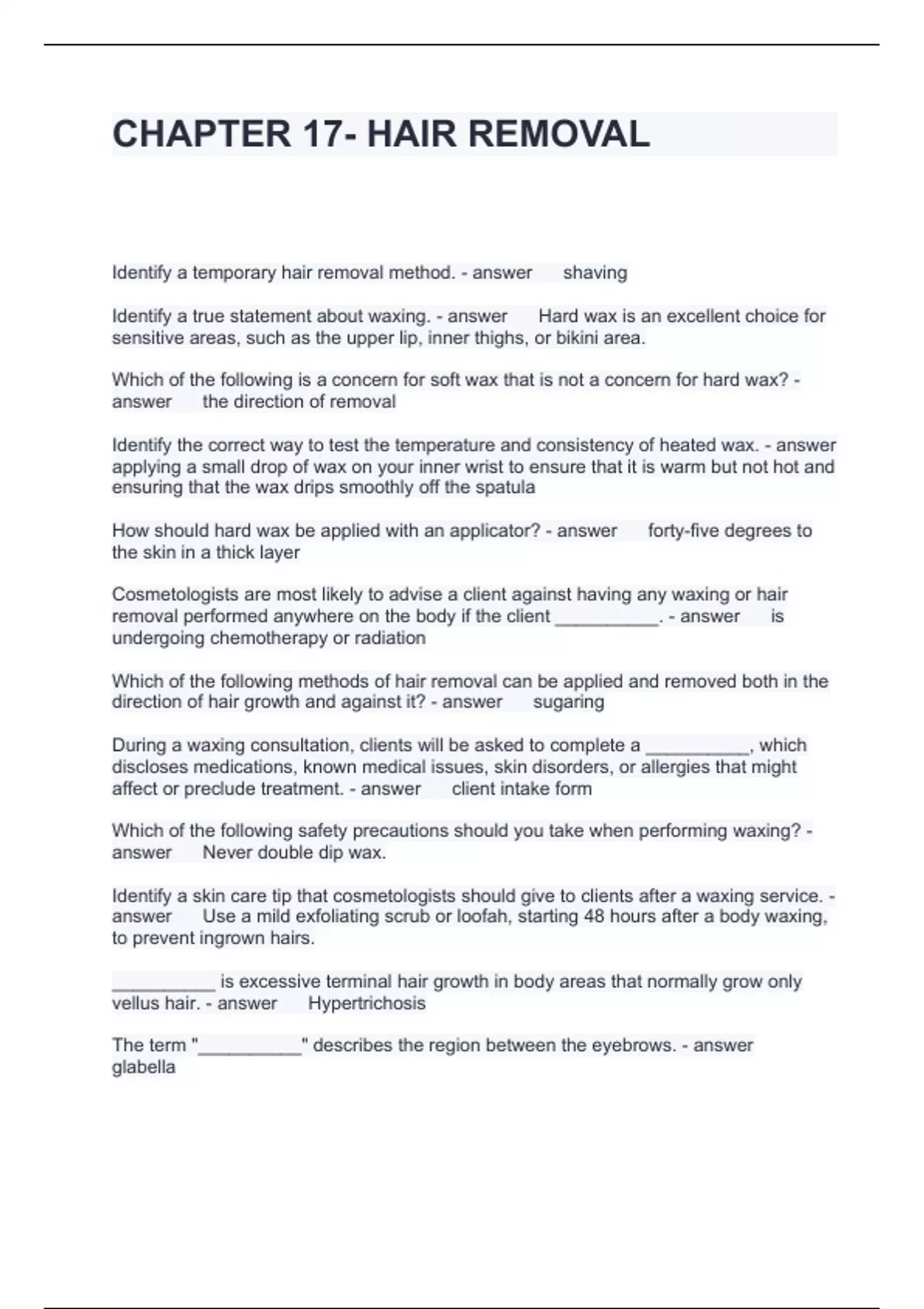 CHAPTER 17- HAIR REMOVAL

Identify a temporary hair removal method. - answer shaving

Identify a true statement about waxing. - answer Hard wax is an excellent choice for sensitive areas, such as the upper lip, inner thighs, or bikini area.

Which of the following is a concern for soft wax that is not a concern for hard wax? - answer the direction of removal

Identify the correct way to test the temperature and consistency of heated wax. - answer applying a small drop of wax on your inner wrist to ensure that it is warm but not hot and ensuring that the wax drips smoothly off the spatula

How should hard wax be applied with an applicator? - answer forty-five degrees to the skin in a thick layer

Cosmetologists are most likely to advise a client against having any waxing or hair removal performed anywhere on the body if the client __________. - answer is undergoing chemotherapy or radiation

Which of the following methods of hair removal can be applied and removed both in the direction of hair growth and against it? - answer sugaring

During a waxing consultation, clients will be asked to complete a __________, which discloses medications, known medical issues, skin disorders, or allergies that might affect or preclude treatment. - answer client intake form

Which of the following safety precautions should you take when performing waxing? - answer Never double dip wax.

Identify a skin care tip that cosmetologists should give to clients after a waxing service. - answer Use a mild exfoliating scrub or loofah, starting 48 hours after a body waxing, to prevent ingrown hairs.

__________ is excessive terminal hair growth in body areas that normally grow only vellus hair. - answer Hypertrichosis

The term "__________" describes the region between the eyebrows. - answer glabella